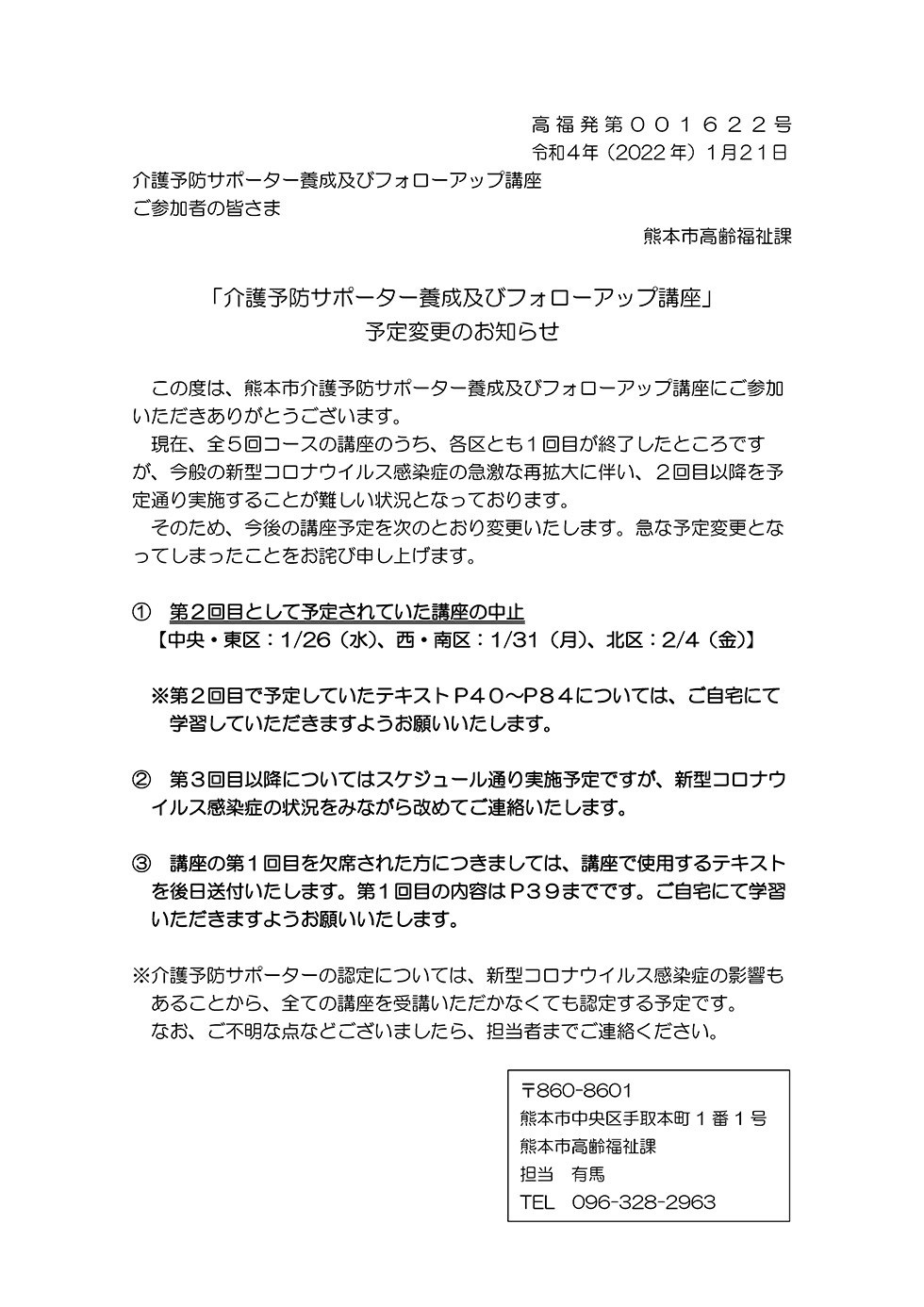 高福発第００１６２２号
令和４年（2022年）1月21日

介護予防サポーター養成及びフォローアップ講座
ご参加者の皆さま

熊本市高齢福祉課

「介護予防サポーター養成及びフォローアップ講座」
予定変更のお知らせ

この度は、熊本市介護予防サポーター養成及びフォローアップ講座にご参加いただきありがとうございます。
現在、全５回コースの講座のうち、各区とも１回目が終了したところですが、今般の新型コロナウイルス感染症の急激な再拡大に伴い、２回目以降を予定通り実施することが難しい状況となっております。
そのため、今後の講座予定を次のとおり変更いたします。急な予定変更となってしまったことをお詫び申し上げます。

① 第２回目として予定されていた講座の中止
【中央・東区：1/26（水）、西・南区：1/31（月）、北区：2/4（金）】

※第２回目で予定していたテキストＰ４０～Ｐ８４については、ご自宅にて学習していただきますようお願いいたします。

② 第３回目以降についてはスケジュール通り実施予定ですが、新型コロナウイルス感染症の状況をみながら改めてご連絡いたします。

③ 講座の第１回目を欠席された方につきましては、講座で使用するテキストを後日送付いたします。第１回目の内容はＰ３９までです。ご自宅にて学習いただきますようお願いいたします。

※介護予防サポーターの認定については、新型コロナウイルス感染症の影響もあることから、全ての講座を受講いただかなくても認定する予定です。
なお、ご不明な点などございましたら、担当者までご連絡ください。

〒860-8601
熊本市中央区手取本町１番１号
熊本市高齢福祉課
担当　有馬
TEL　096-328-2963